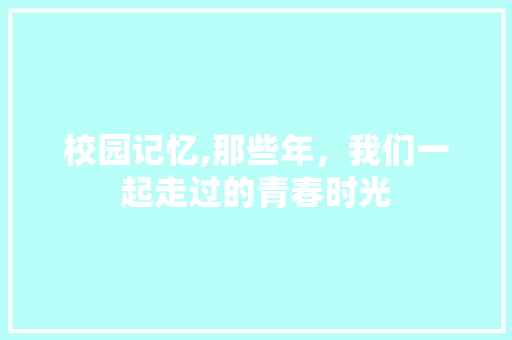 校园记忆,那些年，我们一起走过的青春时光